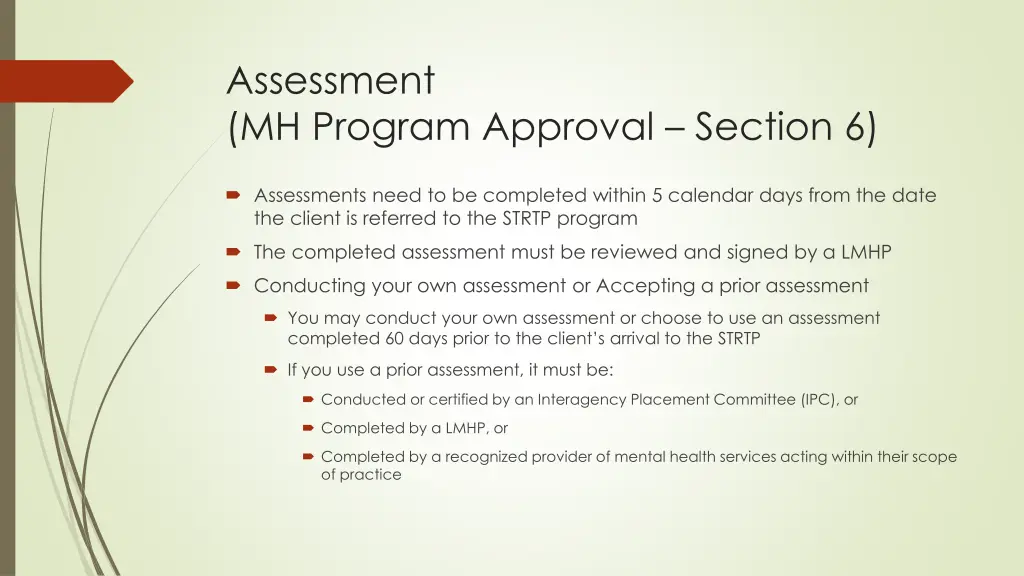 Assessment
(MH Program Approval – Section 6)

Assessments need to be completed within 5 calendar days from the date the client is referred to the STRTP program

The completed assessment must be reviewed and signed by a LMHP

Conducting your own assessment or Accepting a prior assessment

You may conduct your own assessment or choose to use an assessment completed 60 days prior to the client's arrival to the STRTP

If you use a prior assessment, it must be:

Conducted or certified by an Interagency Placement Committee (IPC), or

Completed by a LMHP, or

Completed by a recognized provider of mental health services acting within their scope of practice